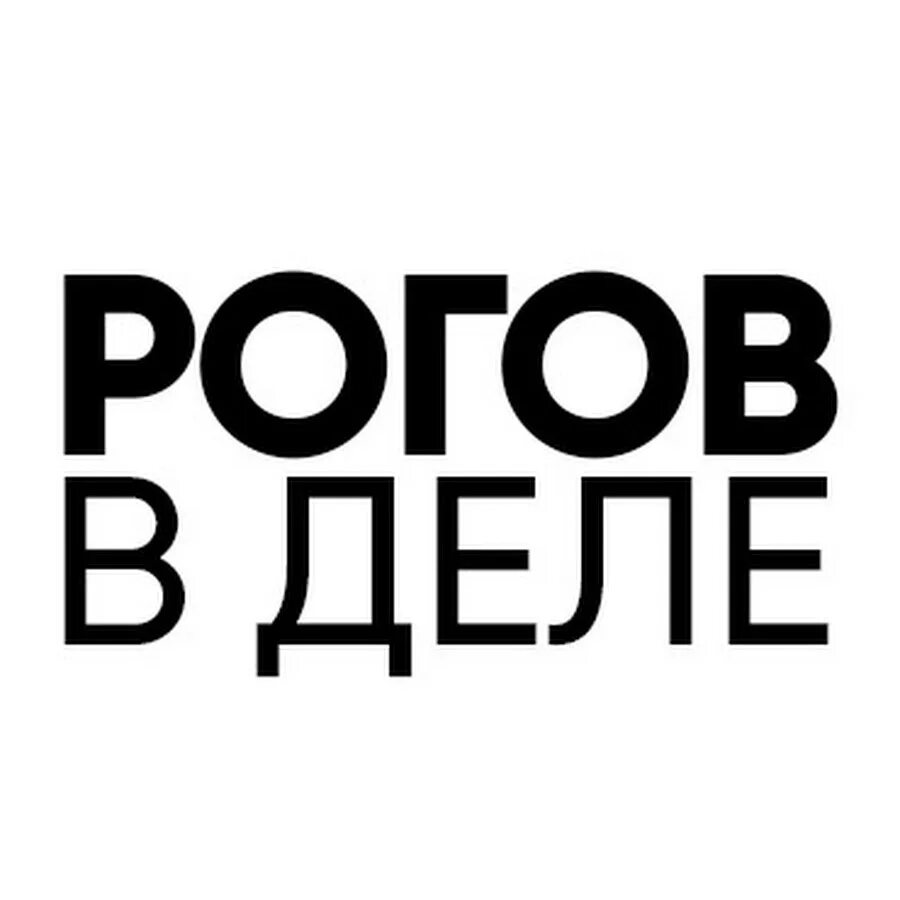 РОГОВ
В ДЕЛЕ